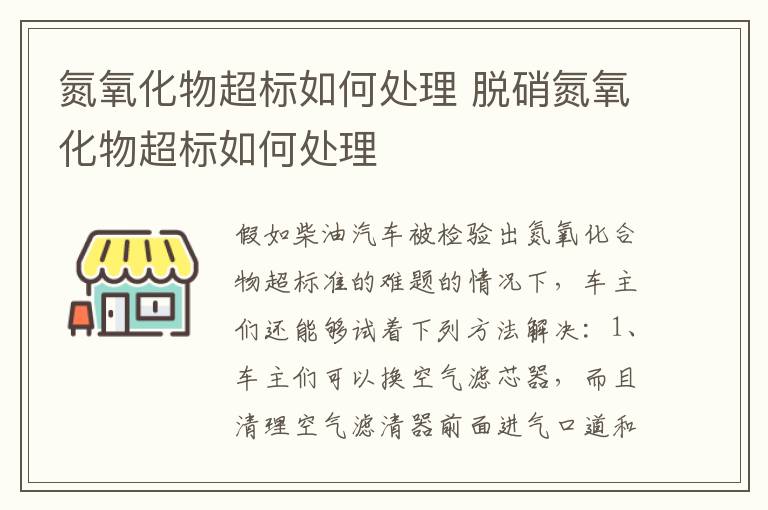 氮氧化物超标如何处理 脱硝氮氧化物超标如何处理

假如柴油汽车被检验出氮氧化合物超标准的难题的情况下，车主们还能够试着下列方法解决：1、车主们可以换空气滤芯器，而且清理空气滤清器前面进气口道和